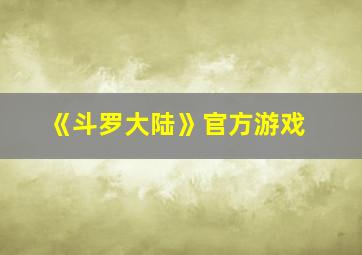 《斗罗大陆》官方游戏